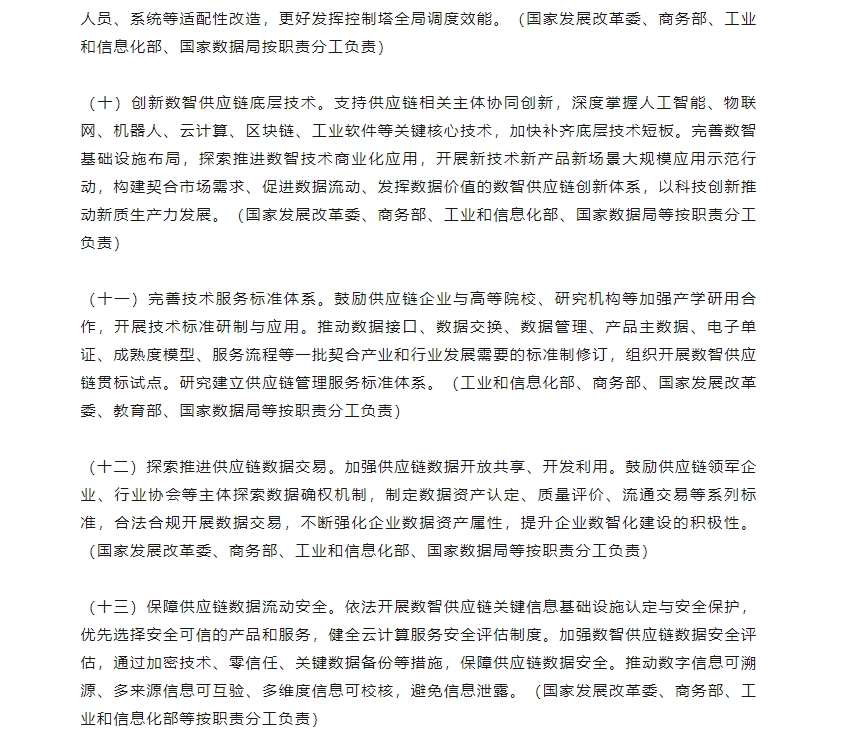 人员、系统等适配性改造，更好发挥控制塔全局调度效能。（国家发展改革委、商务部、工业和信息化部、国家数据局按职责分工负责）

（十）创新数智供应链底层技术。支持供应链相关主体协同创新，深度掌握人工智能、物联网、机器人、云计算、区块链、工业软件等关键核心技术，加快补齐底层技术短板。完善数智基础设施布局，探索推进数智技术商业化应用，开展新技术新产品新场景大规模应用示范行动，构建契合市场需求、促进数据流动、发挥数据价值的数智供应链创新体系，以科技创新推动新质生产力发展。（国家发展改革委、商务部、工业和信息化部、国家数据局等按职责分工负责）

（十一）完善技术服务标准体系。鼓励供应链企业与高等院校、研究机构等加强产学研用合作，开展技术标准研制与应用。推动数据接口、数据交换、数据管理、产品主数据、电子单证、成熟度模型、服务流程等一批契合产业和行业发展需要的标准制修订，组织开展数智供应链贯标试点。研究建立供应链管理服务标准体系。（工业和信息化部、商务部、国家发展改革委、教育部、国家数据局等按职责分工负责）

（十二）探索推进供应链数据交易。加强供应链数据开放共享、开发利用。鼓励供应链领军企业、行业协会等主体探索数据确权机制，制定数据资产认定、质量评价、流通交易等系列标准，合法合规开展数据交易，不断强化企业数据资产属性，提升企业数智化建设的积极性。（国家发展改革委、商务部、工业和信息化部、国家数据局等按职责分工负责）

（十三）保障供应链数据流动安全。依法开展数智供应链关键信息基础设施认定与安全保护，优先选择安全可信的产品和服务，健全云计算服务安全评估制度。加强数智供应链数据安全评估，通过加密技术、零信任、关键数据备份等措施，保障供应链数据安全。推动数字信息可溯源、多来源信息可互验、多维度信息可校核，避免信息泄露。（国家发展改革委、商务部、工业和信息化部等按职责分工负责）